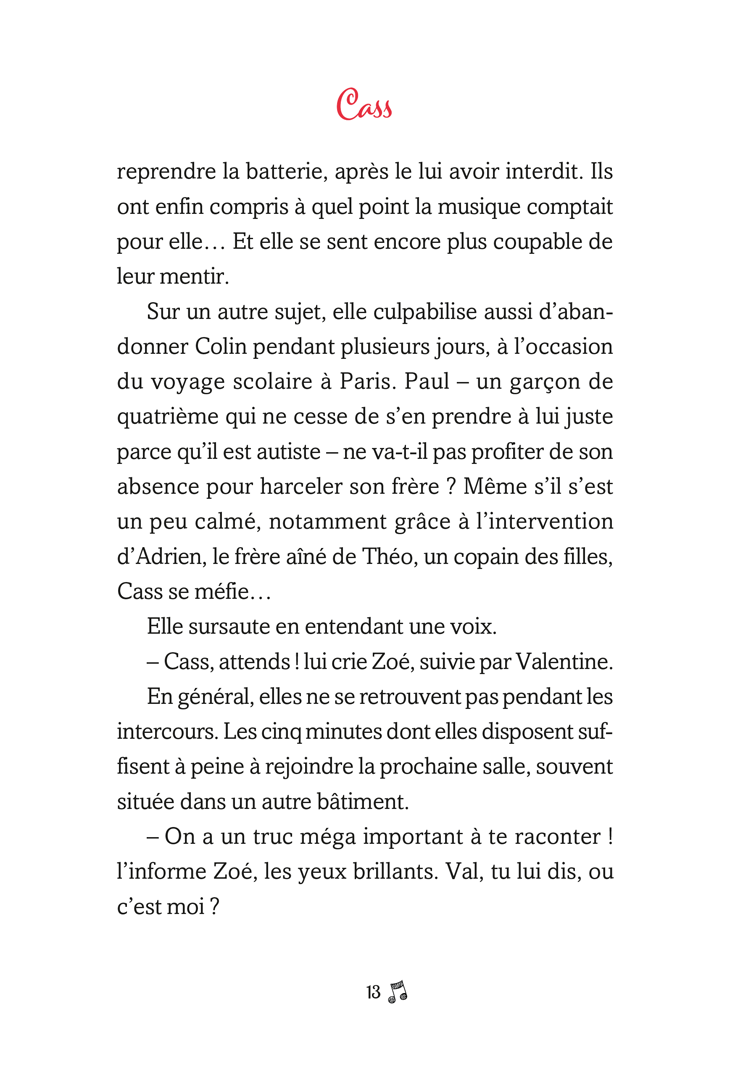 Cass

reprendre la batterie, après le lui avoir interdit. Ils ont enfin compris à quel point la musique comptait pour elle… Et elle se sent encore plus coupable de leur mentir.

Sur un autre sujet, elle culpabilise aussi d'abandonner Colin pendant plusieurs jours, à l'occasion du voyage scolaire à Paris. Paul – un garçon de quatrième qui ne cesse de s'en prendre à lui juste parce qu'il est autiste – ne va-t-il pas profiter de son absence pour harceler son frère ? Même s'il s'est un peu calmé, notamment grâce à l'intervention d'Adrien, le frère aîné de Théo, un copain des filles, Cass se méfie…

Elle sursaute en entendant une voix.

– Cass, attends ! lui crie Zoé, suivie par Valentine.

En général, elles ne se retrouvent pas pendant les intercours. Les cinq minutes dont elles disposent suffisent à peine à rejoindre la prochaine salle, souvent située dans un autre bâtiment.

– On a un truc méga important à te raconter ! l'informe Zoé, les yeux brillants. Val, tu lui dis, ou c'est moi ?

13